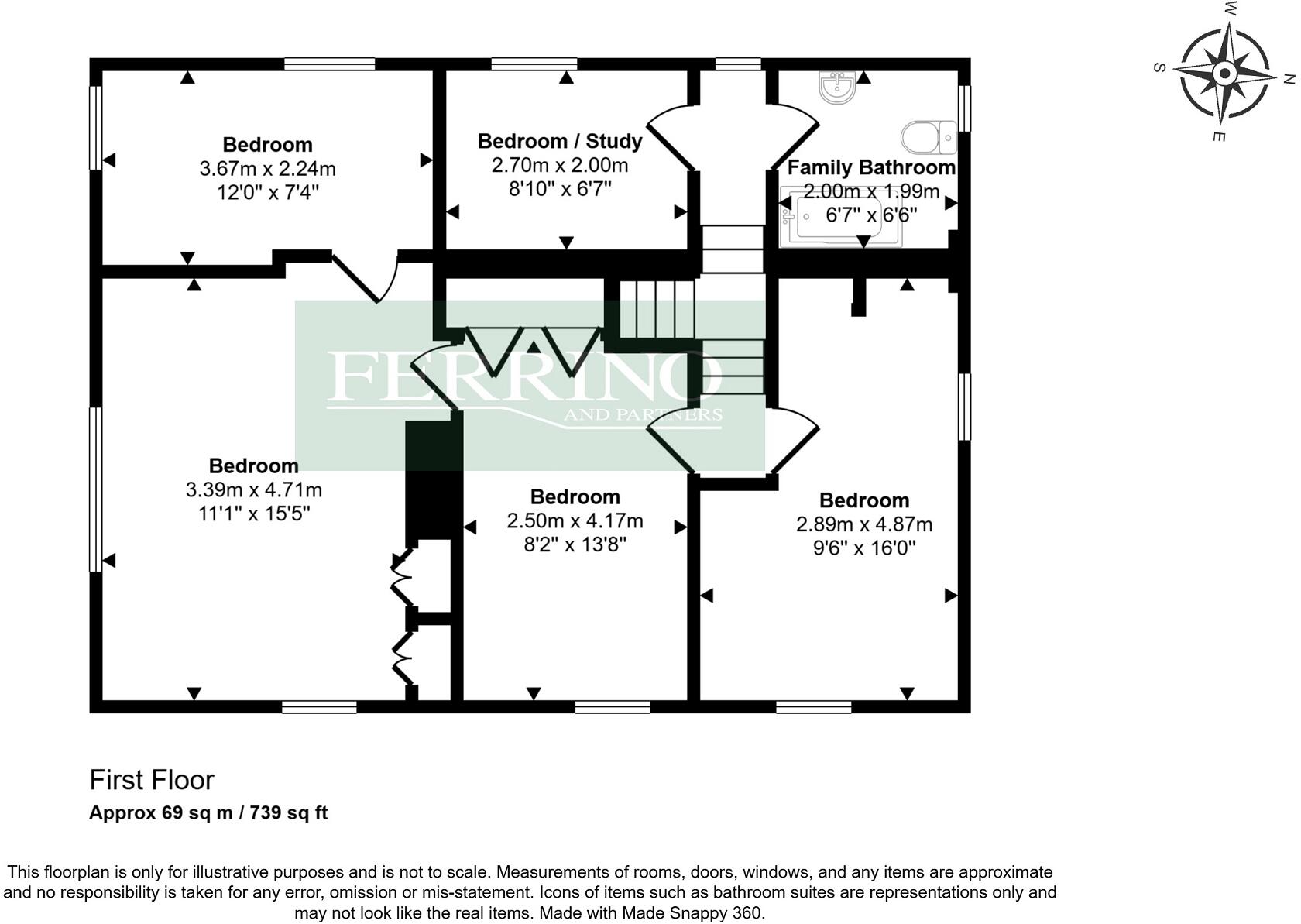 W
S
N
E

Bedroom
3.67m x 2.24m
12'0" x 7'4"

Bedroom / Study
2.70m x 2.00m
8'10" x 6'7"

Family Bathroom
2.00m x 1.99m
6'7" x 6'6"

FERRINO
AND PARTNERS

Bedroom
3.39m x 4.71m
11'1" x 15'5"

Bedroom
2.50m x 4.17m
8'2" x 13'8"

Bedroom
2.89m x 4.87m
9'6" x 16'0"

First Floor
Approx 69 sq m / 739 sq ft

This floorplan is only for illustrative purposes and is not to scale. Measurements of rooms, doors, windows, and any items are approximate and no responsibility is taken for any error, omission or mis-statement. Icons of items such as bathroom suites are representations only and may not look like the real items. Made with Made Snappy 360.